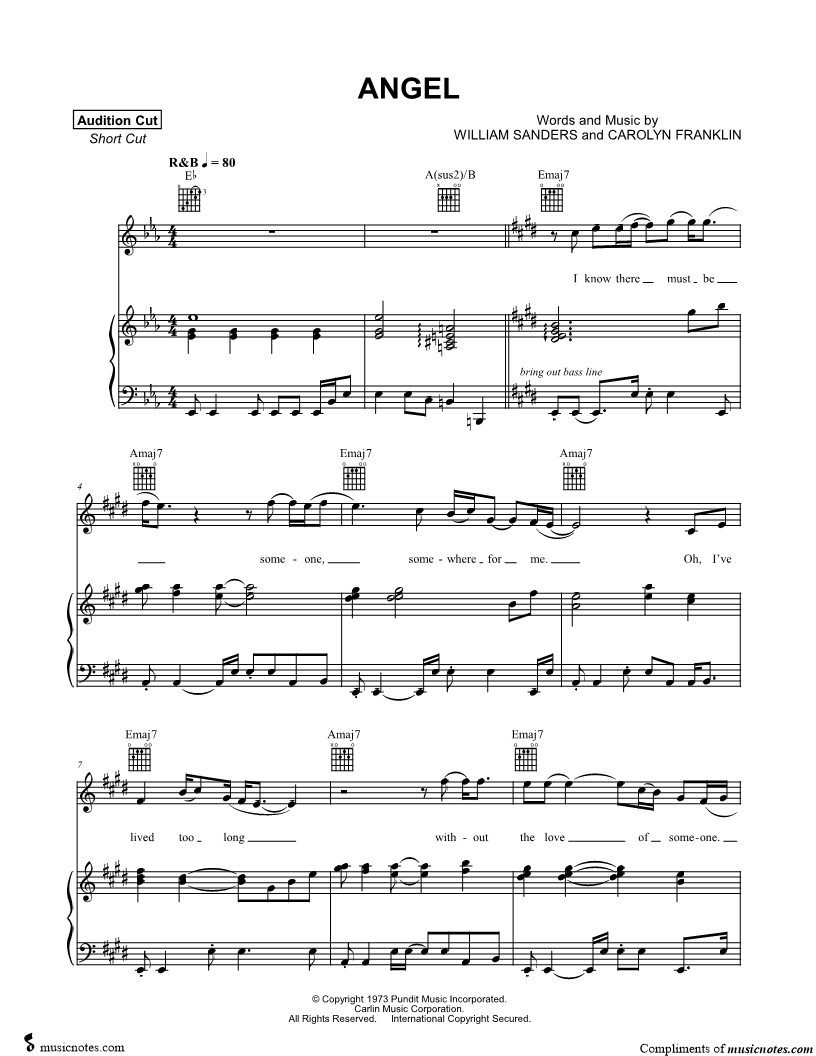 ANGEL

Audition Cut
Short Cut

Words and Music by
WILLIAM SANDERS and CAROLYN FRANKLIN

R&B ♩ = 80
E♭

A(sus2)/B

Emaj7

I know there must be

bring out bass line

Amaj7

Emaj7

Amaj7

4

some - one, some - where for me. Oh, I've

Emaj7

Amaj7

Emaj7

7

lived too long with - out the love of some - one.

© Copyright 1973 Pundit Music Incorporated.
Carlin Music Corporation.
All Rights Reserved. International Copyright Secured.

musicnotes.com

Compliments of musicnotes.com